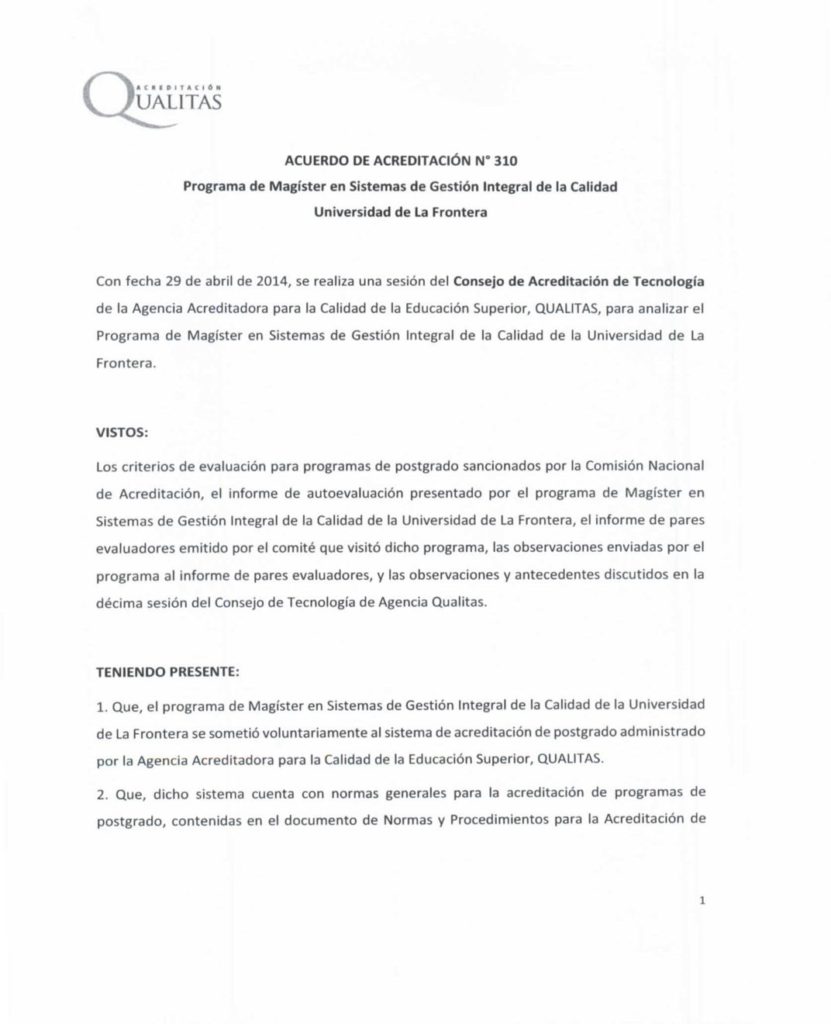 ACREDITACIÓN QUALITAS

ACUERDO DE ACREDITACIÓN N° 310
Programa de Magíster en Sistemas de Gestión Integral de la Calidad
Universidad de La Frontera

Con fecha 29 de abril de 2014, se realiza una sesión del Consejo de Acreditación de Tecnología de la Agencia Acreditadora para la Calidad de la Educación Superior, QUALITAS, para analizar el Programa de Magíster en Sistemas de Gestión Integral de la Calidad de la Universidad de La Frontera.

VISTOS:

Los criterios de evaluación para programas de postgrado sancionados por la Comisión Nacional de Acreditación, el informe de autoevaluación presentado por el programa de Magíster en Sistemas de Gestión Integral de la Calidad de la Universidad de La Frontera, el informe de pares evaluadores emitido por el comité que visitó dicho programa, las observaciones enviadas por el programa al informe de pares evaluadores, y las observaciones y antecedentes discutidos en la décima sesión del Consejo de Tecnología de Agencia Qualitas.

TENIENDO PRESENTE:

1. Que, el programa de Magíster en Sistemas de Gestión Integral de la Calidad de la Universidad de La Frontera se sometió voluntariamente al sistema de acreditación de postgrado administrado por la Agencia Acreditadora para la Calidad de la Educación Superior, QUALITAS.

2. Que, dicho sistema cuenta con normas generales para la acreditación de programas de postgrado, contenidas en el documento de Normas y Procedimientos para la Acreditación de

1